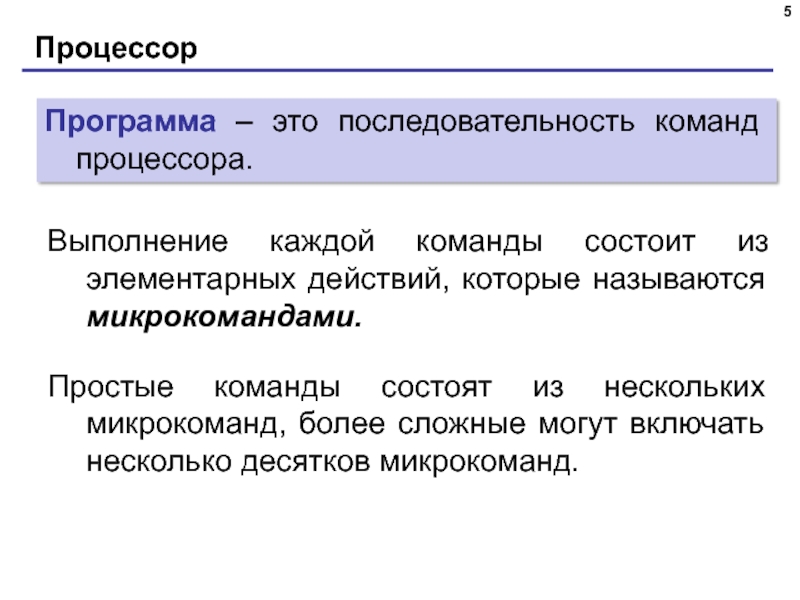 5

Процессор

Программа – это последовательность команд процессора.

Выполнение каждой команды состоит из элементарных действий, которые называются микрокомандами.

Простые команды состоят из нескольких микрокоманд, более сложные могут включать несколько десятков микрокоманд.